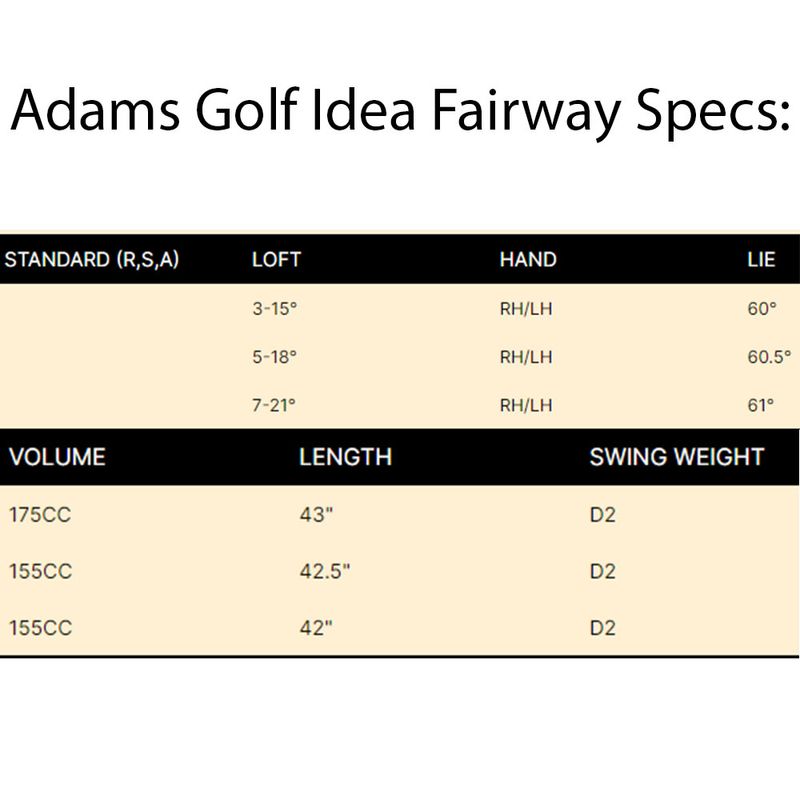 Adams Golf Idea Fairway Specs:

| STANDARD (R,S,A) | LOFT | HAND | LIE |
|---|---|---|---|
| | 3-15° | RH/LH | 60° |
| | 5-18° | RH/LH | 60.5° |
| | 7-21° | RH/LH | 61° |

| VOLUME | LENGTH | SWING WEIGHT |
|---|---|---|
| 175CC | 43" | D2 |
| 155CC | 42.5" | D2 |
| 155CC | 42" | D2 |